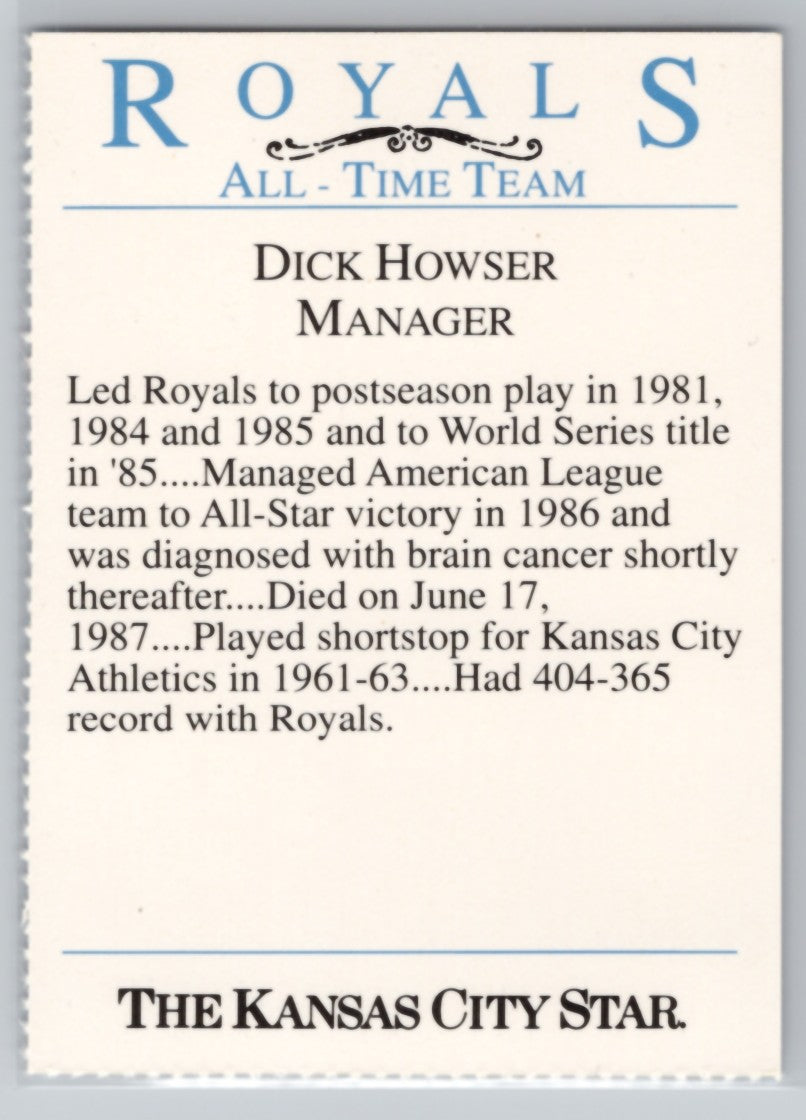 ROYALS
ALL - TIME TEAM

DICK HOWSER
MANAGER

Led Royals to postseason play in 1981, 1984 and 1985 and to World Series title in '85....Managed American League team to All-Star victory in 1986 and was diagnosed with brain cancer shortly thereafter....Died on June 17, 1987....Played shortstop for Kansas City Athletics in 1961-63....Had 404-365 record with Royals.

THE KANSAS CITY STAR.